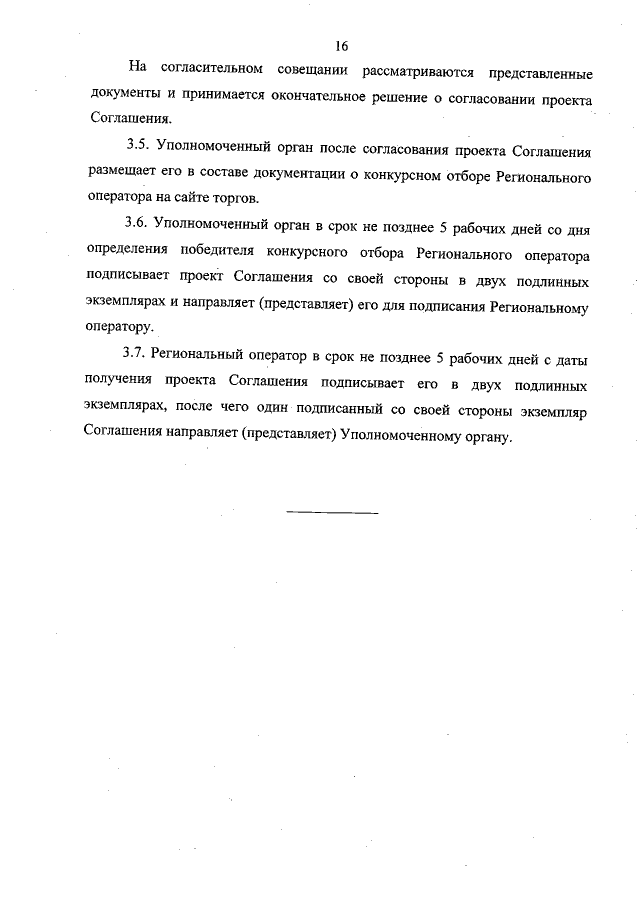 16

На согласительном совещании рассматриваются представленные документы и принимается окончательное решение о согласовании проекта Соглашения.

3.5. Уполномоченный орган после согласования проекта Соглашения размещает его в составе документации о конкурсном отборе Регионального оператора на сайте торгов.

3.6. Уполномоченный орган в срок не позднее 5 рабочих дней со дня определения победителя конкурсного отбора Регионального оператора подписывает проект Соглашения со своей стороны в двух подлинных экземплярах и направляет (представляет) его для подписания Региональному оператору.

3.7. Региональный оператор в срок не позднее 5 рабочих дней с даты получения проекта Соглашения подписывает его в двух подлинных экземплярах, после чего один подписанный со своей стороны экземпляр Соглашения направляет (представляет) Уполномоченному органу.